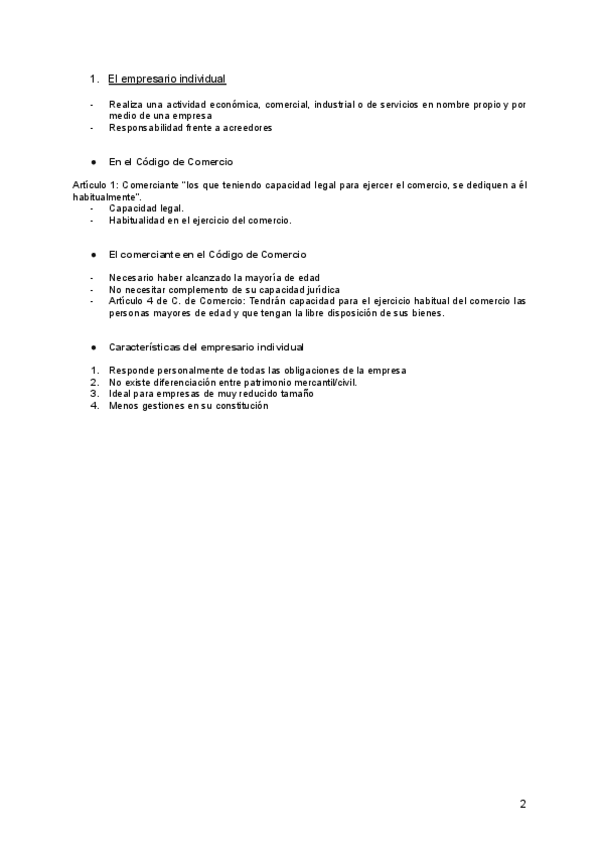 1. El empresario individual

- Realiza una actividad económica, comercial, industrial o de servicios en nombre propio y por medio de una empresa
- Responsabilidad frente a acreedores

● En el Código de Comercio

Artículo 1: Comerciante "los que teniendo capacidad legal para ejercer el comercio, se dediquen a él habitualmente".
- Capacidad legal.
- Habitualidad en el ejercicio del comercio.

● El comerciante en el Código de Comercio

- Necesario haber alcanzado la mayoría de edad
- No necesitar complemento de su capacidad jurídica
- Artículo 4 de C. de Comercio: Tendrán capacidad para el ejercicio habitual del comercio las personas mayores de edad y que tengan la libre disposición de sus bienes.

● Características del empresario individual

1. Responde personalmente de todas las obligaciones de la empresa
2. No existe diferenciación entre patrimonio mercantil/civil.
3. Ideal para empresas de muy reducido tamaño
4. Menos gestiones en su constitución

2